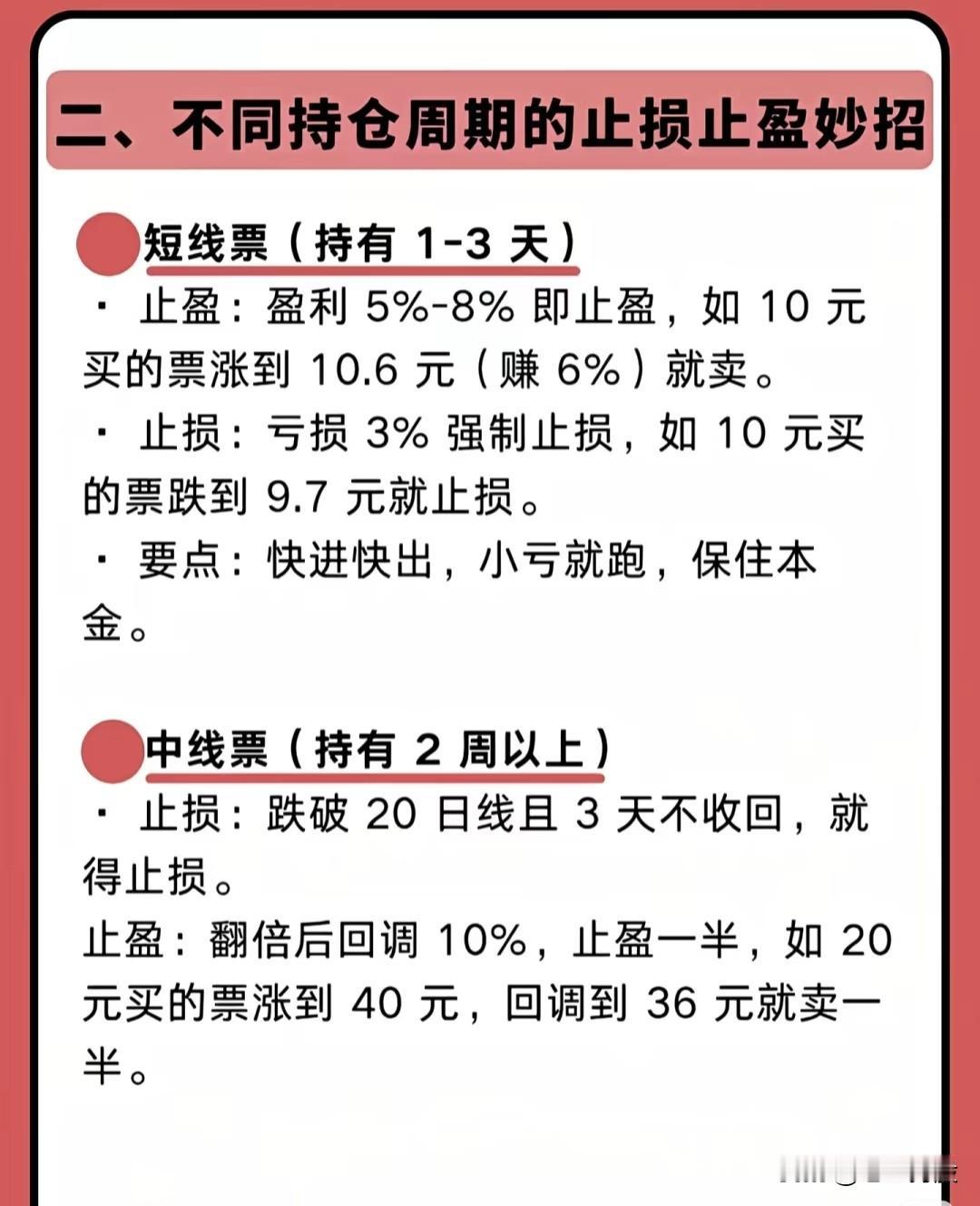 二、不同持仓周期的止损止盈妙招

短线票（持有 1-3 天）

· 止盈：盈利 5%-8% 即止盈，如 10 元买的票涨到 10.6 元（赚 6%）就卖。

· 止损：亏损 3% 强制止损，如 10 元买的票跌到 9.7 元就止损。

· 要点：快进快出，小亏就跑，保住本金。

中线票（持有 2 周以上）

· 止损：跌破 20 日线且 3 天不收回，就得止损。

止盈：翻倍后回调 10%，止盈一半，如 20 元买的票涨到 40 元，回调到 36 元就卖一半。